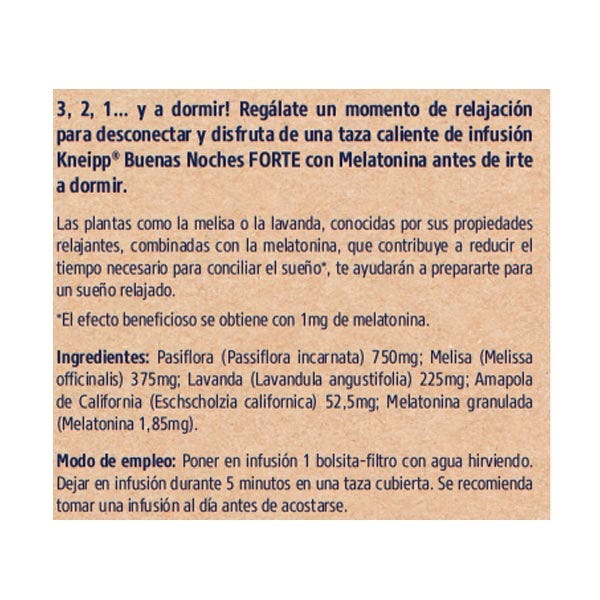 3, 2, 1... y a dormir! Regálate un momento de relajación para desconectar y disfruta de una taza caliente de infusión Kneipp® Buenas Noches FORTE con Melatonina antes de irte a dormir.

Las plantas como la melisa o la lavanda, conocidas por sus propiedades relajantes, combinadas con la melatonina, que contribuye a reducir el tiempo necesario para conciliar el sueño*, te ayudarán a prepararte para un sueño relajado.

*El efecto beneficioso se obtiene con 1mg de melatonina.

Ingredientes: Pasiflora (Passiflora incarnata) 750mg; Melisa (Melissa officinalis) 375mg; Lavanda (Lavandula angustifolia) 225mg; Amapola de California (Eschscholzia californica) 52,5mg; Melatonina granulada (Melatonina 1,85mg).

Modo de empleo: Poner en infusión 1 bolsita-filtro con agua hirviendo. Dejar en infusión durante 5 minutos en una taza cubierta. Se recomienda tomar una infusión al día antes de acostarse.